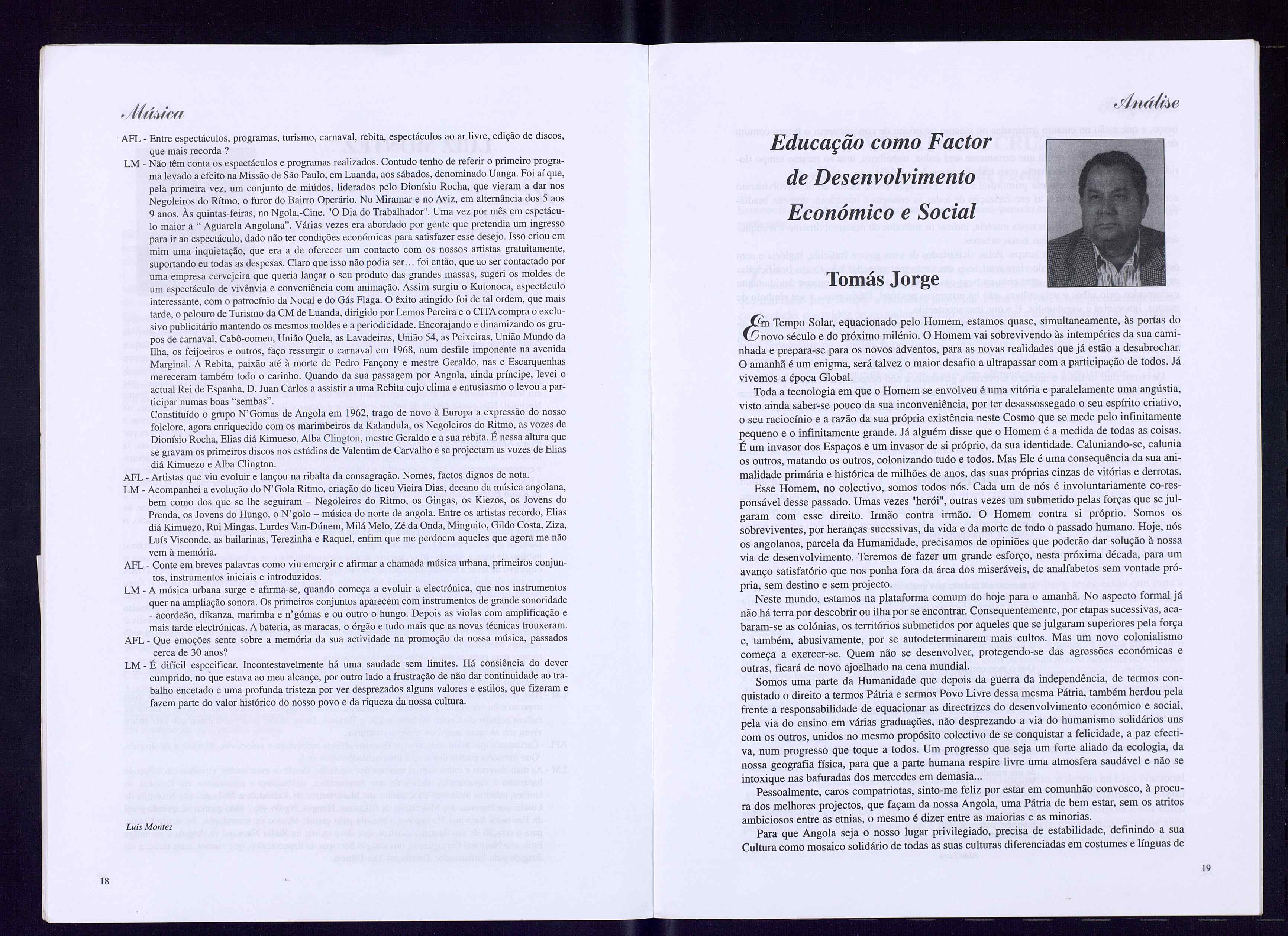 Música

AFL - Entre espectáculos, programas, turismo, carnaval, rebita, espectáculos ao ar livre, edição de discos, que mais recorda ?

LM - Não têm conta os espectáculos e programas realizados. Contudo tenho de referir o primeiro programa levado a efeito na Missão de São Paulo, em Luanda, aos sábados, denominado Uanga. Foi aí que, pela primeira vez, um conjunto de miúdos, liderados pelo Dionísio Rocha, que vieram a dar nos Negoleiros do Rítmo, o furor do Bairro Operário. No Miramar e no Aviz, em alternância dos 5 aos 9 anos. Às quintas-feiras, no Ngola,-Cine. "O Dia do Trabalhador". Uma vez por mês em espctáculo maior a " Aguarela Angolana". Várias vezes era abordado por gente que pretendia um ingresso para ir ao espectáculo, dado não ter condições económicas para satisfazer esse desejo. Isso criou em mim uma inquietação, que era a de oferecer um contacto com os nossos artistas gratuitamente, suportando eu todas as despesas. Claro que isso não podia ser... foi então, que ao ser contactado por uma empresa cervejeira que queria lançar o seu produto das grandes massas, sugeri os moldes de um espectáculo de vivênvia e conveniência com animação. Assim surgiu o Kutonoca, espectáculo interessante, com o patrocínio da Nocal e do Gás Flaga. O êxito atingido foi de tal ordem, que mais tarde, o pelouro de Turismo da CM de Luanda, dirigido por Lemos Pereira e o CITA compra o exclusivo publicitário mantendo os mesmos moldes e a periodicidade. Encorajando e dinamizando os grupos de carnaval, Cabô-comeu, União Quela, as Lavadeiras, União 54, as Peixeiras, União Mundo da Ilha, os feijoeiros e outros, faço ressurgir o carnaval em 1968, num desfile imponente na avenida Marginal. A Rebita, paixão até à morte de Pedro Fançony e mestre Geraldo, nas e Escarquenhas mereceram também todo o carinho. Quando da sua passagem por Angola, ainda príncipe, levei o actual Rei de Espanha, D. Juan Carlos a assistir a uma Rebita cujo clima e entusiasmo o levou a participar numas boas "sembas".

Constituído o grupo N'Gomas de Angola em 1962, trago de novo à Europa a expressão do nosso folclore, agora enriquecido com os marimbeiros da Kalandula, os Negoleiros do Ritmo, as vozes de Dionísio Rocha, Elias diá Kimueso, Alba Clington, mestre Geraldo e a sua rebita. É nessa altura que se gravam os primeiros discos nos estúdios de Valentim de Carvalho e se projectam as vozes de Elias diá Kimuezo e Alba Clington.

AFL - Artistas que viu evoluir e lançou na ribalta da consagração. Nomes, factos dignos de nota.

LM - Acompanhei a evolução do N'Gola Ritmo, criação do liceu Vieira Dias, decano da música angolana, bem como dos que se lhe seguiram – Negoleiros do Ritmo, os Gingas, os Kiezos, os Jovens do Prenda, os Jovens do Hungo, o N'golo – música do norte de angola. Entre os artistas recordo, Elias diá Kimuezo, Rui Mingas, Lurdes Van-Dúnem, Milá Melo, Zé da Onda, Minguito, Gildo Costa, Ziza, Luís Visconde, as bailarinas, Terezinha e Raquel, enfim que me perdoem aqueles que agora me não vem à memória.

AFL - Conte em breves palavras como viu emergir e afirmar a chamada música urbana, primeiros conjuntos, instrumentos iniciais e introduzidos.

LM - A música urbana surge e afirma-se, quando começa a evoluir a electrónica, que nos instrumentos quer na ampliação sonora. Os primeiros conjuntos aparecem com instrumentos de grande sonoridade - acordeão, dikanza, marimba e n'gómas e ou outro o hungo. Depois as violas com amplificação e mais tarde electrónicas. A bateria, as maracas, o órgão e tudo mais que as novas técnicas trouxeram.

AFL - Que emoções sente sobre a memória da sua actividade na promoção da nossa música, passados cerca de 30 anos?

LM - É difícil especificar. Incontestavelmente há uma saudade sem limites. Há consiência do dever cumprido, no que estava ao meu alcançe, por outro lado a frustração de não dar continuidade ao trabalho encetado e uma profunda tristeza por ver desprezados alguns valores e estilos, que fizeram e fazem parte do valor histórico do nosso povo e da riqueza da nossa cultura.

Luis Montez

18

Análise

Educação como Factor de Desenvolvimento Económico e Social

Tomás Jorge

Em Tempo Solar, equacionado pelo Homem, estamos quase, simultaneamente, às portas do novo século e do próximo milénio. O Homem vai sobrevivendo às intempéries da sua caminhada e prepara-se para os novos adventos, para as novas realidades que já estão a desabrochar. O amanhã é um enigma, será talvez o maior desafio a ultrapassar com a participação de todos. Já vivemos a época Global.

Toda a tecnologia em que o Homem se envolveu é uma vitória e paralelamente uma angústia, visto ainda saber-se pouco da sua inconveniência, por ter desassossegado o seu espírito criativo, o seu raciocínio e a razão da sua própria existência neste Cosmo que se mede pelo infinitamente pequeno e o infinitamente grande. Já alguém disse que o Homem é a medida de todas as coisas. É um invasor dos Espaços e um invasor de si próprio, da sua identidade. Caluniando-se, calunia os outros, matando os outros, colonizando tudo e todos. Mas Ele é uma consequência da sua animalidade primária e histórica de milhões de anos, das suas próprias cinzas de vitórias e derrotas.

Esse Homem, no colectivo, somos todos nós. Cada um de nós é involuntariamente co-responsável desse passado. Umas vezes "herói", outras vezes um submetido pelas forças que se julgaram com esse direito. Irmão contra irmão. O Homem contra si próprio. Somos os sobreviventes, por heranças sucessivas, da vida e da morte de todo o passado humano. Hoje, nós os angolanos, parcela da Humanidade, precisamos de opiniões que poderão dar solução à nossa via de desenvolvimento. Teremos de fazer um grande esforço, nesta próxima década, para um avanço satisfatório que nos ponha fora da área dos miseráveis, de analfabetos sem vontade própria, sem destino e sem projecto.

Neste mundo, estamos na plataforma comum do hoje para o amanhã. No aspecto formal já não há terra por descobrir ou ilha por se encontrar. Consequentemente, por etapas sucessivas, acabaram-se as colónias, os territórios submetidos por aqueles que se julgaram superiores pela força e, também, abusivamente, por se autodeterminarem mais cultos. Mas um novo colonialismo começa a exercer-se. Quem não se desenvolver, protegendo-se das agressões económicas e outras, ficará de novo ajoelhado na cena mundial.

Somos uma parte da Humanidade que depois da guerra da independência, de termos conquistado o direito a termos Pátria e sermos Povo Livre dessa mesma Pátria, também herdou pela frente a responsabilidade de equacionar as directrizes do desenvolvimento económico e social, pela via do ensino em várias graduações, não desprezando a via do humanismo solidários uns com os outros, unidos no mesmo propósito colectivo de se conquistar a felicidade, a paz efectiva, num progresso que toque a todos. Um progresso que seja um forte aliado da ecologia, da nossa geografia física, para que a parte humana respire livre uma atmosfera saudável e não se intoxique nas bafuradas dos mercedes em demasia...

Pessoalmente, caros compatriotas, sinto-me feliz por estar em comunhão convosco, à procura dos melhores projectos, que façam da nossa Angola, uma Pátria de bem estar, sem os atritos ambiciosos entre as etnias, o mesmo é dizer entre as maiorias e as minorias.

Para que Angola seja o nosso lugar privilegiado, precisa de estabilidade, definindo a sua Cultura como mosaico solidário de todas as suas culturas diferenciadas em costumes e línguas de

19